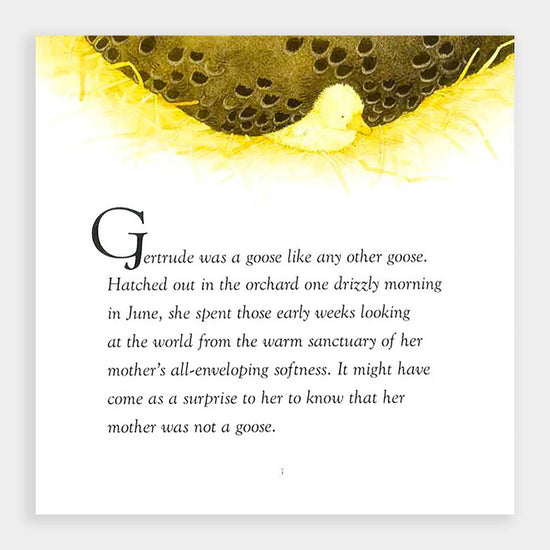 Gertrude was a goose like any other goose. Hatched out in the orchard one drizzly morning in June, she spent those early weeks looking at the world from the warm sanctuary of her mother's all-enveloping softness. It might have come as a surprise to her to know that her mother was not a goose.